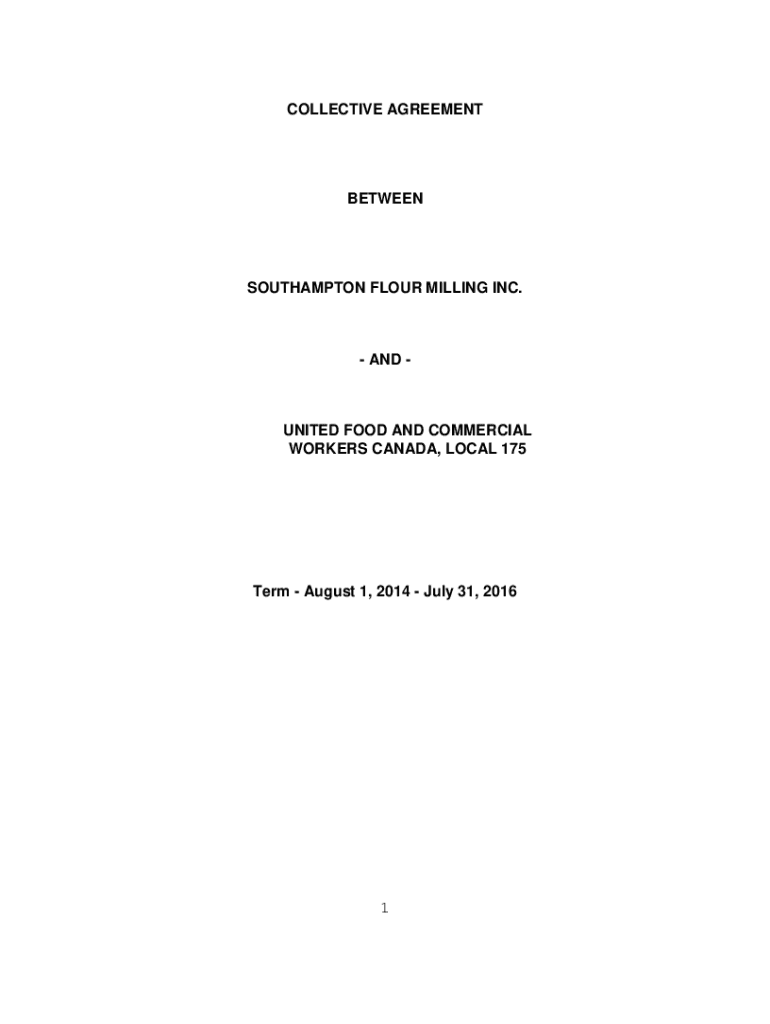 COLLECTIVE AGREEMENT

BETWEEN

SOUTHAMPTON FLOUR MILLING INC.

- AND -

UNITED FOOD AND COMMERCIAL
WORKERS CANADA, LOCAL 175

Term - August 1, 2014 - July 31, 2016

1